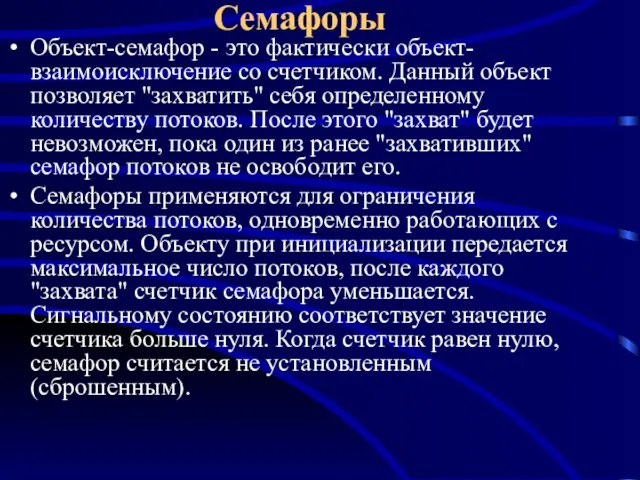 Семафоры

• Объект-семафор - это фактически объект-взаимоисключение со счетчиком. Данный объект позволяет "захватить" себя определенному количеству потоков. После этого "захват" будет невозможен, пока один из ранее "захвативших" семафор потоков не освободит его.

• Семафоры применяются для ограничения количества потоков, одновременно работающих с ресурсом. Объекту при инициализации передается максимальное число потоков, после каждого "захвата" счетчик семафора уменьшается. Сигнальному состоянию соответствует значение счетчика больше нуля. Когда счетчик равен нулю, семафор считается не установленным (сброшенным).